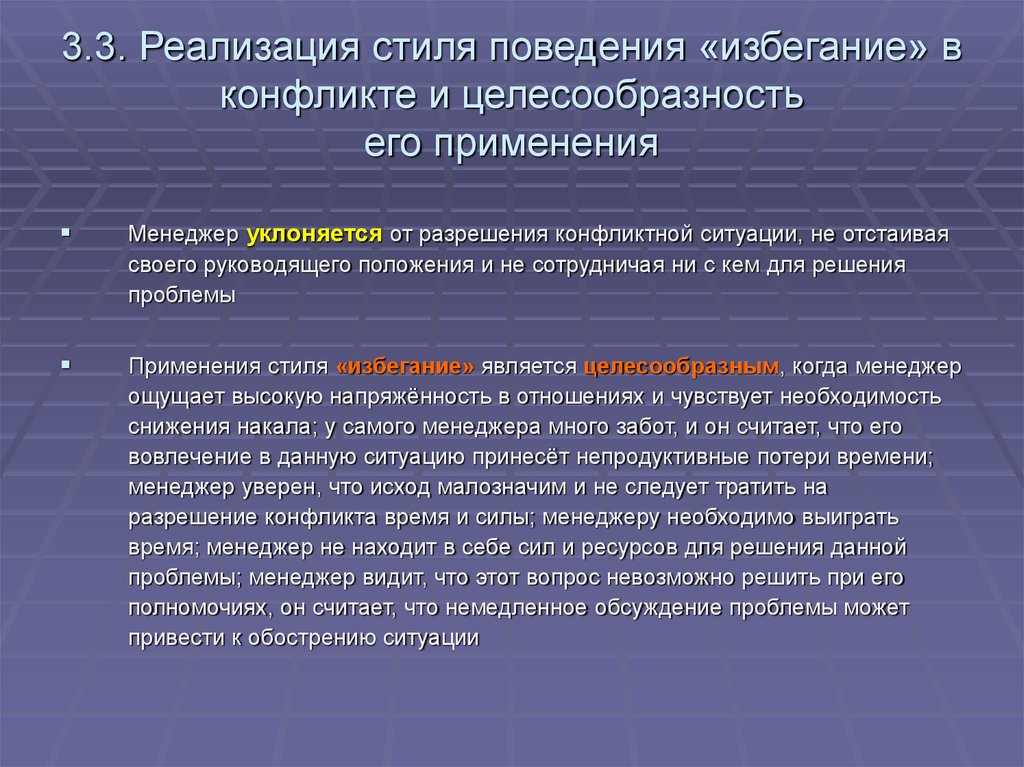 3.3. Реализация стиля поведения «избегание» в конфликте и целесообразность его применения

▪ Менеджер уклоняется от разрешения конфликтной ситуации, не отстаивая своего руководящего положения и не сотрудничая ни с кем для решения проблемы

▪ Применения стиля «избегание» является целесообразным, когда менеджер ощущает высокую напряжённость в отношениях и чувствует необходимость снижения накала; у самого менеджера много забот, и он считает, что его вовлечение в данную ситуацию принесёт непродуктивные потери времени; менеджер уверен, что исход малозначим и не следует тратить на разрешение конфликта время и силы; менеджеру необходимо выиграть время; менеджер не находит в себе сил и ресурсов для решения данной проблемы; менеджер видит, что этот вопрос невозможно решить при его полномочиях, он считает, что немедленное обсуждение проблемы может привести к обострению ситуации